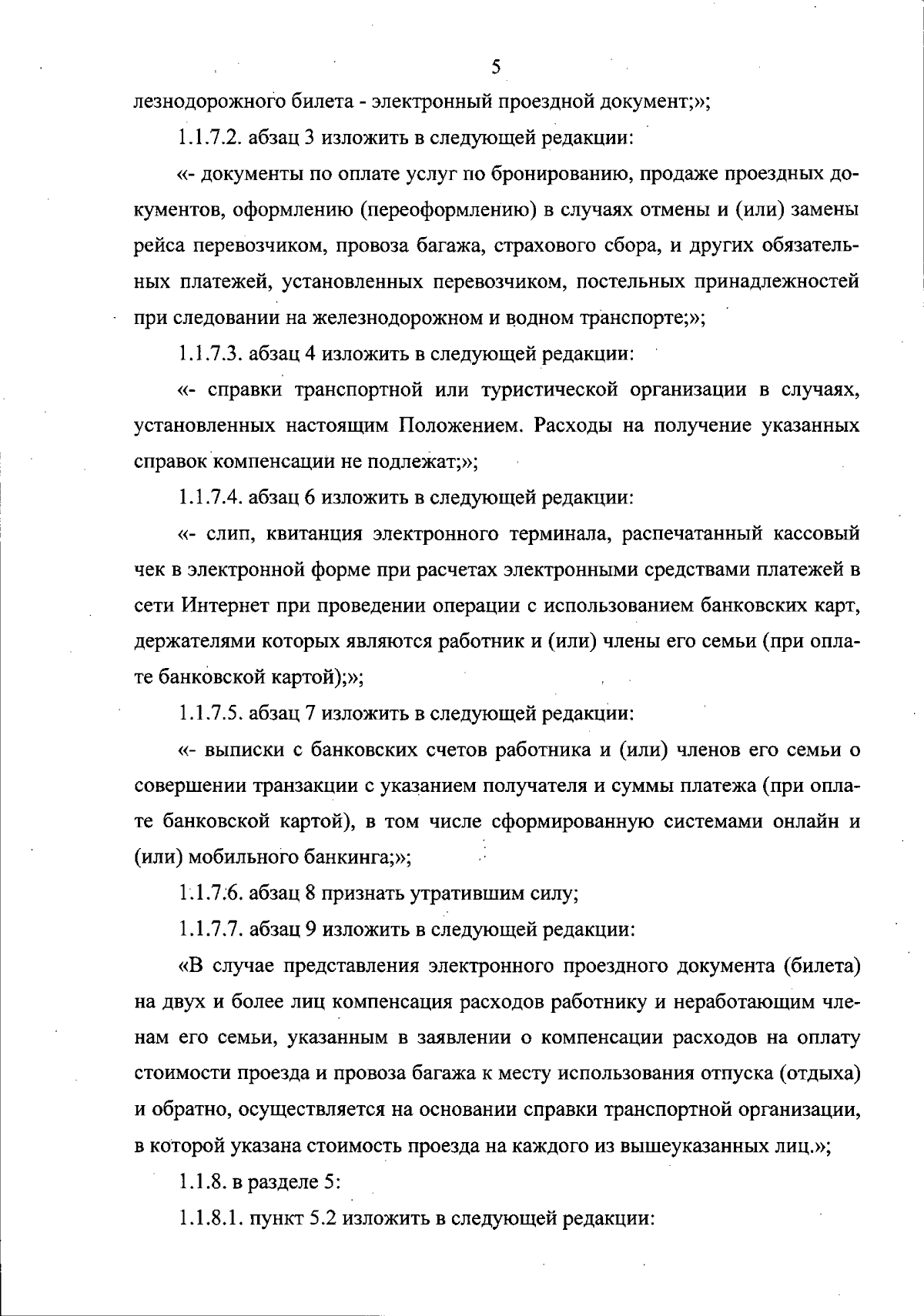 5

лезнодорожного билета - электронный проездной документ;»;

1.1.7.2. абзац 3 изложить в следующей редакции:

«- документы по оплате услуг по бронированию, продаже проездных документов, оформлению (переоформлению) в случаях отмены и (или) замены рейса перевозчиком, провоза багажа, страхового сбора, и других обязательных платежей, установленных перевозчиком, постельных принадлежностей при следовании на железнодорожном и водном транспорте;»;

1.1.7.3. абзац 4 изложить в следующей редакции:

«- справки транспортной или туристической организации в случаях, установленных настоящим Положением. Расходы на получение указанных справок компенсации не подлежат;»;

1.1.7.4. абзац 6 изложить в следующей редакции:

«- слип, квитанция электронного терминала, распечатанный кассовый чек в электронной форме при расчетах электронными средствами платежей в сети Интернет при проведении операции с использованием банковских карт, держателями которых являются работник и (или) члены его семьи (при оплате банковской картой);»;

1.1.7.5. абзац 7 изложить в следующей редакции:

«- выписки с банковских счетов работника и (или) членов его семьи о совершении транзакции с указанием получателя и суммы платежа (при оплате банковской картой), в том числе сформированную системами онлайн и (или) мобильного банкинга;»;

1.1.7.6. абзац 8 признать утратившим силу;

1.1.7.7. абзац 9 изложить в следующей редакции:

«В случае представления электронного проездного документа (билета) на двух и более лиц компенсация расходов работнику и неработающим членам его семьи, указанным в заявлении о компенсации расходов на оплату стоимости проезда и провоза багажа к месту использования отпуска (отдыха) и обратно, осуществляется на основании справки транспортной организации, в которой указана стоимость проезда на каждого из вышеуказанных лиц.»;

1.1.8. в разделе 5:

1.1.8.1. пункт 5.2 изложить в следующей редакции: